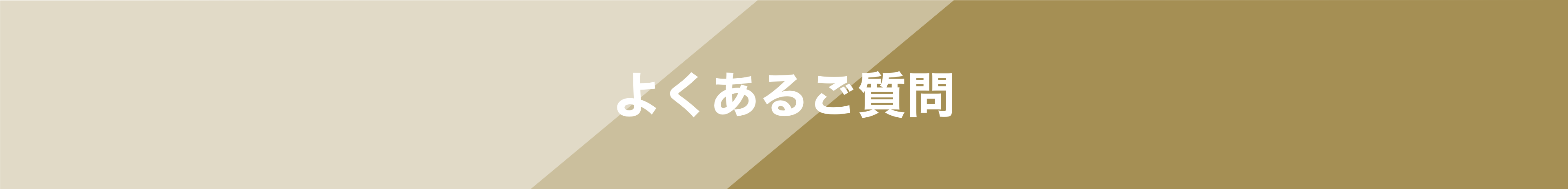 よくあるご質問